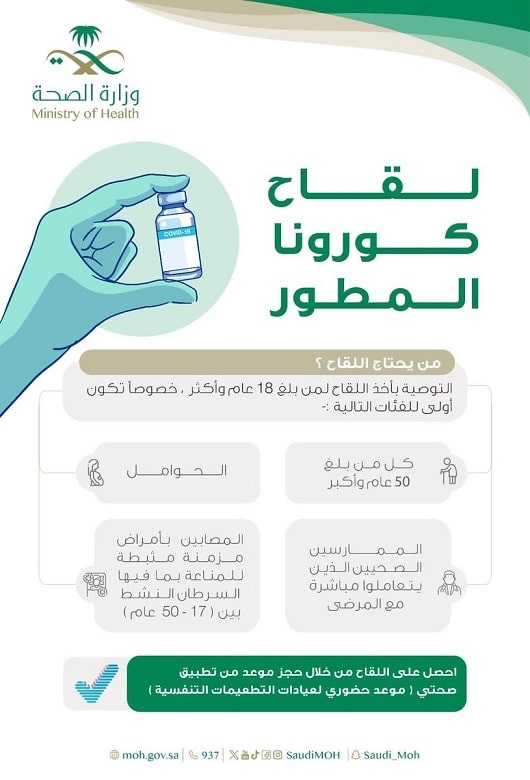 وزارة الصحة
Ministry of Health

COVID-19

لقاح
كورونا
المطور

من يحتاج اللقاح ؟

التوصية بأخذ اللقاح لمن بلغ 18 عام وأكثر ، خصوصاً تكون أولى للفئات التالية :-

كل من بلغ 50 عام وأكبر

الحوامل

الممارسين الصحيين الذين يتعاملوا مباشرة مع المرضى

المصابين بأمراض مزمنة مثبطة للمناعة بما فيها السرطان النشط بين ( 17 - 50 عام )

احصل على اللقاح من خلال حجز موعد من تطبيق صحتي ( موعد حضوري لعيادات التطعيمات التنفسية )

moh.gov.sa | 937 | SaudiMOH | Saudi_Moh